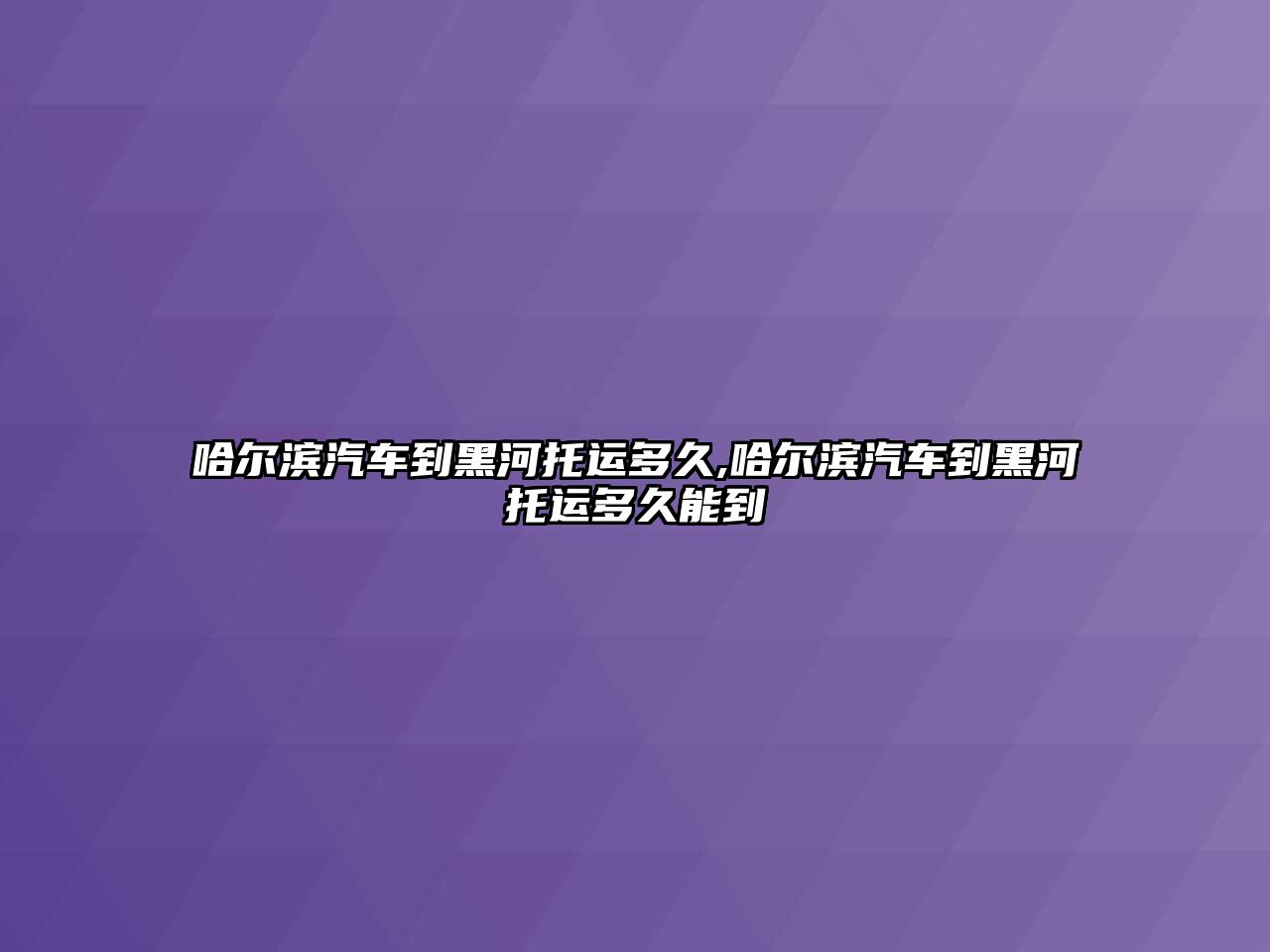 哈尔滨汽车到黑河托运多久,哈尔滨汽车到黑河托运多久能到